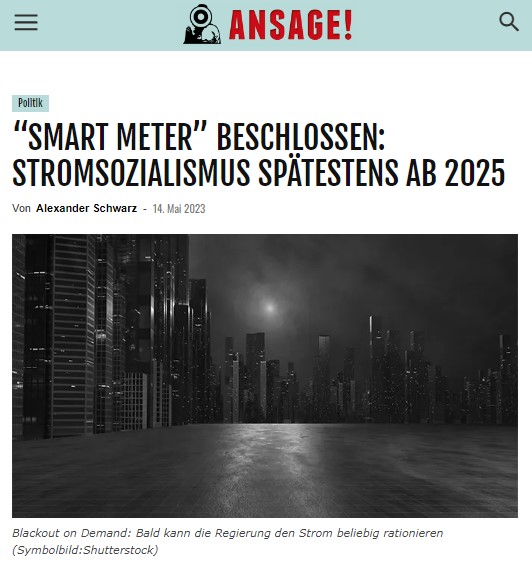 ANSAGE!

Politik

“SMART METER” BESCHLOSSEN: STROMSOZIALISMUS SPÄTESTENS AB 2025

Von Alexander Schwarz - 14. Mai 2023

Blackout on Demand: Bald kann die Regierung den Strom beliebig rationieren (Symbolbild:Shutterstock)